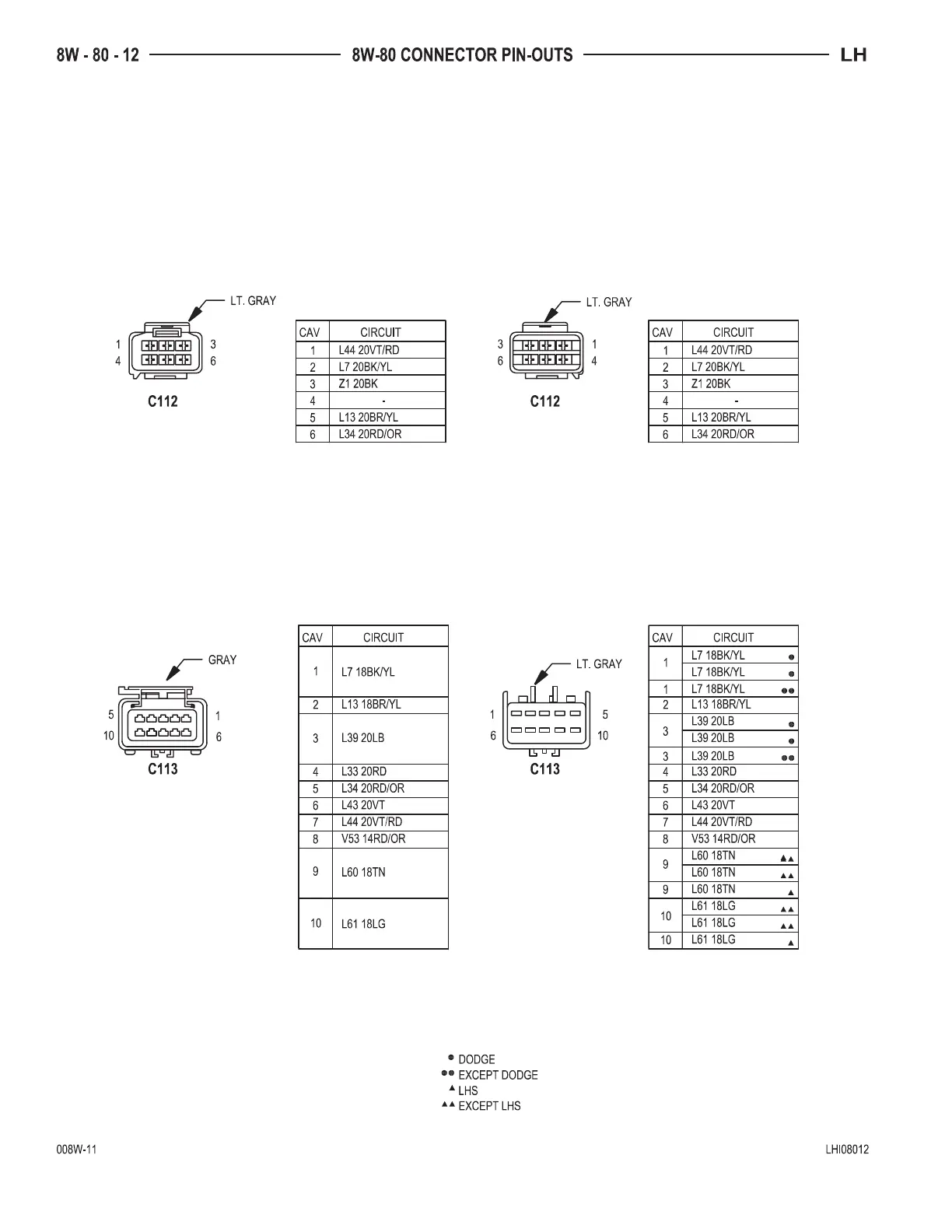 8W - 80 - 12 8W-80 CONNECTOR PIN-OUTS LH

LT. GRAY

1 3
4 6

C112

| CAV | CIRCUIT |
|---|---|
| 1 | L44 20VT/RD |
| 2 | L7 20BK/YL |
| 3 | Z1 20BK |
| 4 | - |
| 5 | L13 20BR/YL |
| 6 | L34 20RD/OR |

LT. GRAY

3 1
6 4

C112

| CAV | CIRCUIT |
|---|---|
| 1 | L44 20VT/RD |
| 2 | L7 20BK/YL |
| 3 | Z1 20BK |
| 4 | - |
| 5 | L13 20BR/YL |
| 6 | L34 20RD/OR |

GRAY

5 1
10 6

C113

| CAV | CIRCUIT |
|---|---|
| 1 | L7 18BK/YL |
| 2 | L13 18BR/YL |
| 3 | L39 20LB |
| 4 | L33 20RD |
| 5 | L34 20RD/OR |
| 6 | L43 20VT |
| 7 | L44 20VT/RD |
| 8 | V53 14RD/OR |
| 9 | L60 18TN |
| 10 | L61 18LG |

LT. GRAY

1 5
6 10

C113

| CAV | CIRCUIT |
|---|---|
| 1 | L7 18BK/YL ● |
| | L7 18BK/YL ● |
| 1 | L7 18BK/YL ●● |
| 2 | L13 18BR/YL |
| 3 | L39 20LB ● |
| | L39 20LB ● |
| 3 | L39 20LB ●● |
| 4 | L33 20RD |
| 5 | L34 20RD/OR |
| 6 | L43 20VT |
| 7 | L44 20VT/RD |
| 8 | V53 14RD/OR |
| 9 | L60 18TN ▲▲ |
| | L60 18TN ▲▲ |
| 9 | L60 18TN ▲ |
| 10 | L61 18LG ▲▲ |
| | L61 18LG ▲▲ |
| 10 | L61 18LG ▲ |

● DODGE
●● EXCEPT DODGE
▲ LHS
▲▲ EXCEPT LHS

008W-11 LHI08012